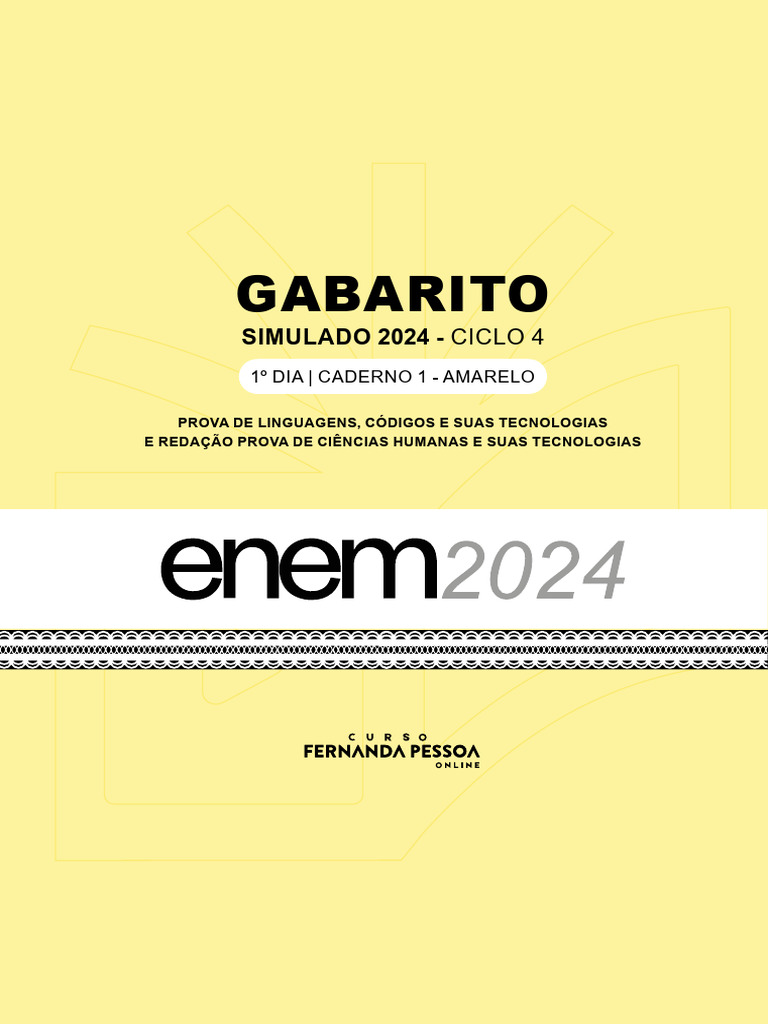 GABARITO
SIMULADO 2024 - CICLO 4

1º DIA | CADERNO 1 - AMARELO

PROVA DE LINGUAGENS, CÓDIGOS E SUAS TECNOLOGIAS
E REDAÇÃO PROVA DE CIÊNCIAS HUMANAS E SUAS TECNOLOGIAS

enem2024

CURSO
FERNANDA PESSOA
ONLINE